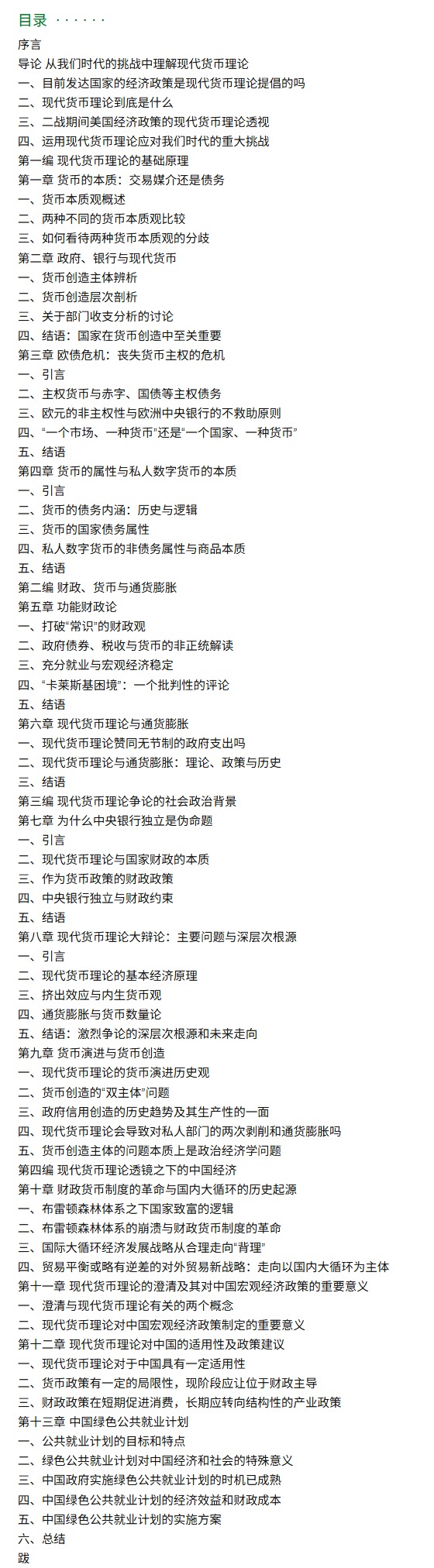 目录 · · · · · ·

序言
导论 从我们时代的挑战中理解现代货币理论
一、目前发达国家的经济政策是现代货币理论提倡的吗
二、现代货币理论到底是什么
三、二战期间美国经济政策的现代货币理论透视
四、运用现代货币理论应对我们时代的重大挑战
第一编 现代货币理论的基础原理
第一章 货币的本质：交易媒介还是债务
一、货币本质观概述
二、两种不同的货币本质观比较
三、如何看待两种货币本质观的分歧
第二章 政府、银行与现代货币
一、货币创造主体辨析
二、货币创造层次剖析
三、关于部门收支分析的讨论
四、结语：国家在货币创造中至关重要
第三章 欧债危机：丧失货币主权的危机
一、引言
二、主权货币与赤字、国债等主权债务
三、欧元的非主权性与欧洲中央银行的不救助原则
四、“一个市场、一种货币”还是“一个国家、一种货币”
五、结语
第四章 货币的属性与私人数字货币的本质
一、引言
二、货币的债务内涵：历史与逻辑
三、货币的国家债务属性
四、私人数字货币的非债务属性与商品本质
五、结语
第二编 财政、货币与通货膨胀
第五章 功能财政论
一、打破“常识”的财政观
二、政府债券、税收与货币的非正统解读
三、充分就业与宏观经济稳定
四、“卡莱斯基困境”：一个批判性的评论
五、结语
第六章 现代货币理论与通货膨胀
一、现代货币理论赞同无节制的政府支出吗
二、现代货币理论与通货膨胀：理论、政策与历史
三、结语
第三编 现代货币理论争论的社会政治背景
第七章 为什么中央银行独立是伪命题
一、引言
二、现代货币理论与国家财政的本质
三、作为货币政策的财政政策
四、中央银行独立与财政约束
五、结语
第八章 现代货币理论大辩论：主要问题与深层次根源
一、引言
二、现代货币理论的基本经济原理
三、挤出效应与内生货币观
四、通货膨胀与货币数量论
五、结语：激烈争论的深层次根源和未来走向
第九章 货币演进与货币创造
一、现代货币理论的货币演进历史观
二、货币创造的“双主体”问题
三、政府信用创造的历史趋势及其生产性的一面
四、现代货币理论会导致对私人部门的两次剥削和通货膨胀吗
五、货币创造主体的问题本质上是政治经济学问题
第四编 现代货币理论透镜之下的中国经济
第十章 财政货币制度的革命与国内大循环的历史起源
一、布雷顿森林体系之下国家致富的逻辑
二、布雷顿森林体系的崩溃与财政货币制度的革命
三、国际大循环经济发展战略从合理走向“背理”
四、贸易平衡或略有逆差的对外贸易新战略：走向以国内大循环为主体
第十一章 现代货币理论的澄清及其对中国宏观经济政策的重要意义
一、澄清与现代货币理论有关的两个概念
二、现代货币理论对中国宏观经济政策制定的重要意义
第十二章 现代货币理论对中国的适用性及政策建议
一、现代货币理论对于中国具有一定适用性
二、货币政策有一定的局限性，现阶段应让位于财政主导
三、财政政策在短期促进消费，长期应转向结构性的产业政策
第十三章 中国绿色公共就业计划
一、公共就业计划的目标和特点
二、绿色公共就业计划对中国经济和社会的特殊意义
三、中国政府实施绿色公共就业计划的时机已成熟
四、中国绿色公共就业计划的经济效益和财政成本
五、中国绿色公共就业计划的实施方案
六、总结
跋